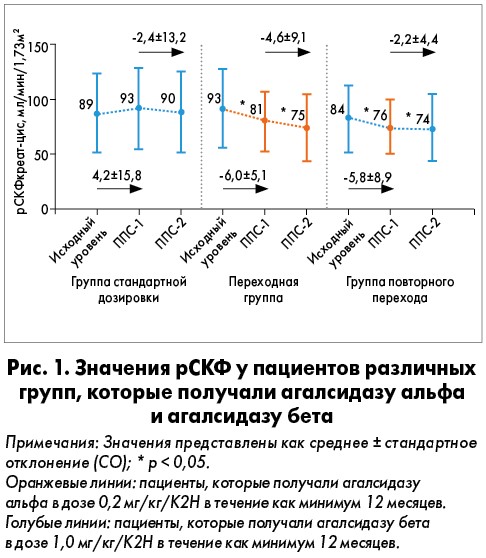 рСКФкреат-цис, мл/мин/1,73м$^2$

150
100
50
0

-2,4±13,2
-4,6±9,1
-2,2±4,4

89
93
90
93
* 81
* 75
84
* 76
* 74

4,2±15,8
-6,0±5,1
-5,8±8,9

Исходный уровень
ППС-1
ППС-2
Исходный уровень
ППС-1
ППС-2
Исходный уровень
ППС-1
ППС-2

Группа стандартной дозировки
Переходная группа
Группа повторного перехода

Рис. 1. Значения рСКФ у пациентов различных групп, которые получали агалсидазу альфа и агалсидазу бета

Примечания: Значения представлены как среднее ± стандартное отклонение (СО); * p < 0,05.
Оранжевые линии: пациенты, которые получали агалсидазу альфа в дозе 0,2 мг/кг/К2Н в течение как минимум 12 месяцев.
Голубые линии: пациенты, которые получали агалсидазу бета в дозе 1,0 мг/кг/К2Н в течение как минимум 12 месяцев.